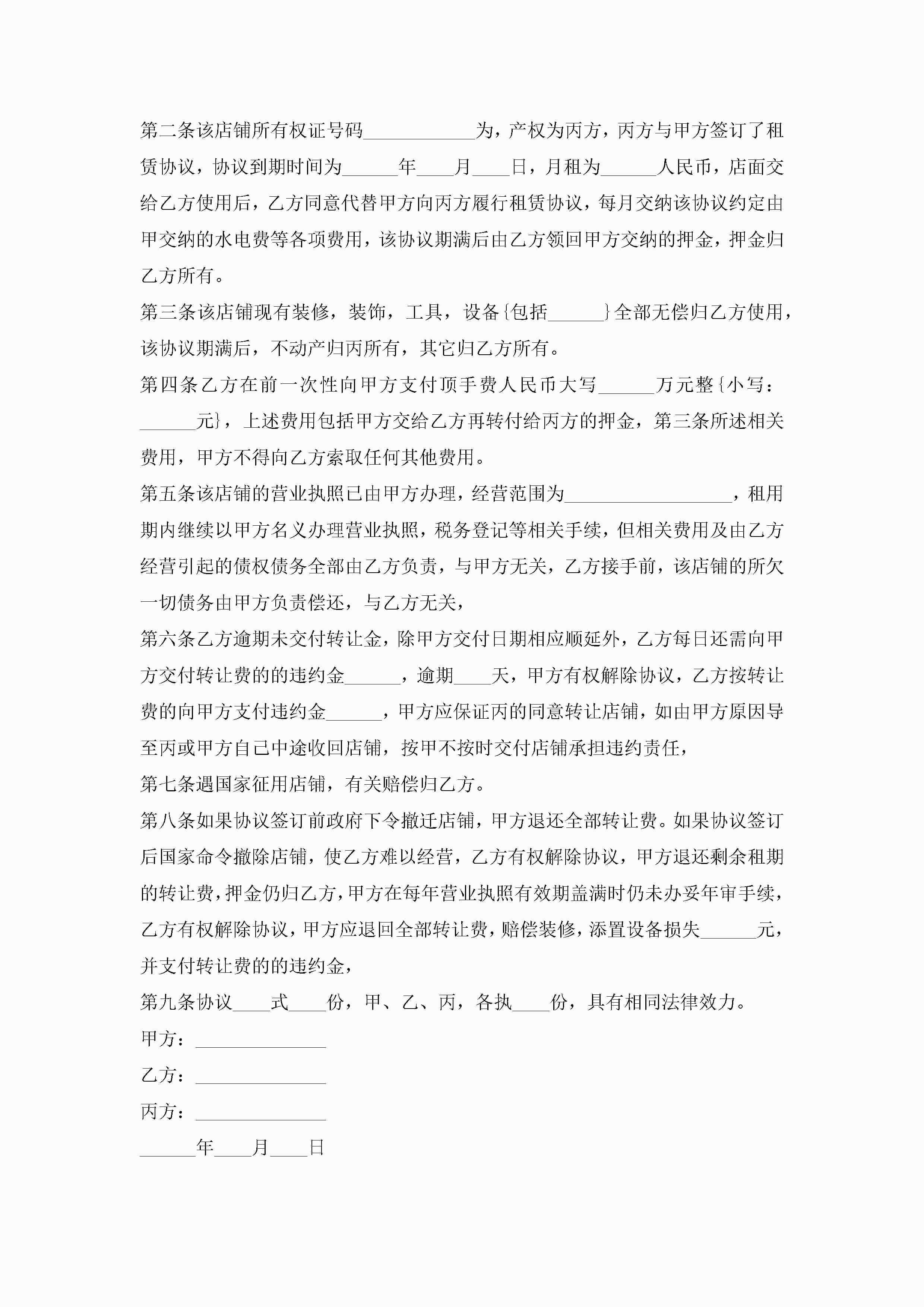 第二条该店铺所有权证号码____________为，产权为丙方，丙方与甲方签订了租赁协议，协议到期时间为______年____月____日，月租为______人民币，店面交给乙方使用后，乙方同意代替甲方向丙方履行租赁协议，每月交纳该协议约定由甲交纳的水电费等各项费用，该协议期满后由乙方领回甲方交纳的押金，押金归乙方所有。

第三条该店铺现有装修，装饰，工具，设备{包括______}全部无偿归乙方使用，该协议期满后，不动产归丙所有，其它归乙方所有。

第四条乙方在前一次性向甲方支付顶手费人民币大写______万元整{小写：______元}，上述费用包括甲方交给乙方再转付给丙方的押金，第三条所述相关费用，甲方不得向乙方索取任何其他费用。

第五条该店铺的营业执照已由甲方办理，经营范围为__________________，租用期内继续以甲方名义办理营业执照，税务登记等相关手续，但相关费用及由乙方经营引起的债权债务全部由乙方负责，与甲方无关，乙方接手前，该店铺的所欠一切债务由甲方负责偿还，与乙方无关，

第六条乙方逾期未交付转让金，除甲方交付日期相应顺延外，乙方每日还需向甲方交付转让费的的违约金______，逾期____天，甲方有权解除协议，乙方按转让费的向甲方支付违约金______，甲方应保证丙的同意转让店铺，如由甲方原因导至丙或甲方自己中途收回店铺，按甲不按时交付店铺承担违约责任，

第七条遇国家征用店铺，有关赔偿归乙方。

第八条如果协议签订前政府下令撤迁店铺，甲方退还全部转让费。如果协议签订后国家命令撤除店铺，使乙方难以经营，乙方有权解除协议，甲方退还剩余租期的转让费，押金仍归乙方，甲方在每年营业执照有效期盖满时仍未办妥年审手续，乙方有权解除协议，甲方应退回全部转让费，赔偿装修，添置设备损失______元，并支付转让费的的违约金，

第九条协议____式____份，甲、乙、丙，各执____份，具有相同法律效力。

甲方：______________

乙方：______________

丙方：______________

______年____月____日